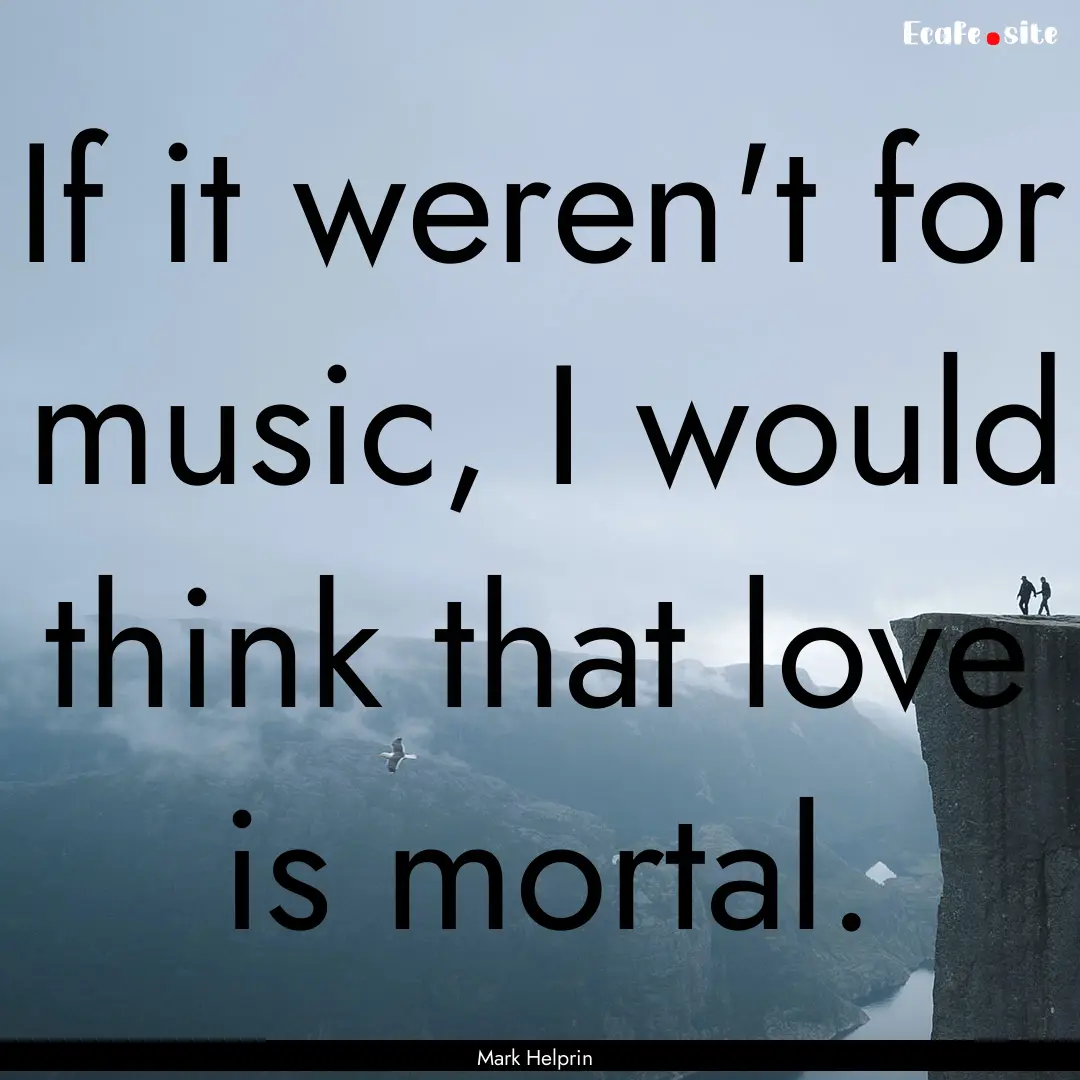 EcaFe.site

If it weren't for music, I would think that love is mortal.

Mark Helprin